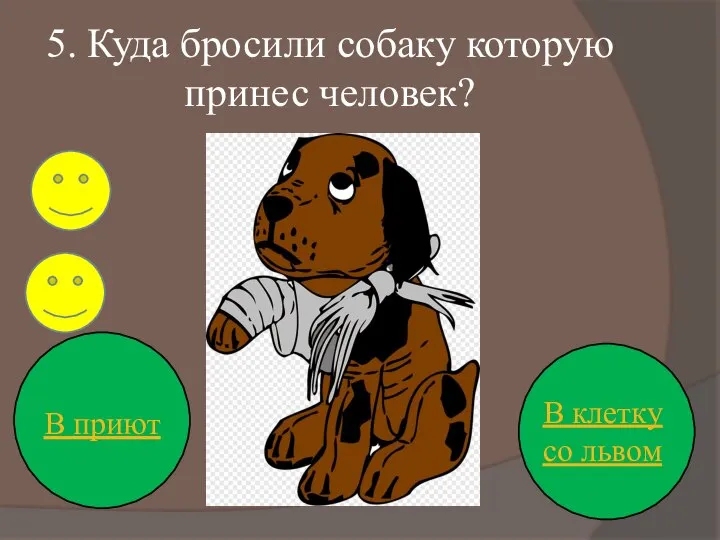 5. Куда бросили собаку которую принес человек?

В приют

В клетку со львом